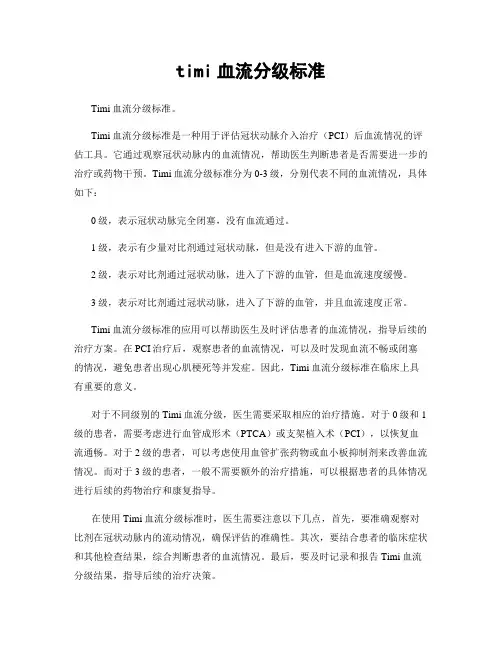 timi 血流分级标准

Timi 血流分级标准。

Timi 血流分级标准是一种用于评估冠状动脉介入治疗（PCI）后血流情况的评估工具。它通过观察冠状动脉内的血流情况，帮助医生判断患者是否需要进一步的治疗或药物干预。Timi 血流分级标准分为 0-3 级，分别代表不同的血流情况，具体如下：

0 级，表示冠状动脉完全闭塞，没有血流通过。

1 级，表示有少量对比剂通过冠状动脉，但是没有进入下游的血管。

2 级，表示对比剂通过冠状动脉，进入了下游的血管，但是血流速度缓慢。

3 级，表示对比剂通过冠状动脉，进入了下游的血管，并且血流速度正常。

Timi 血流分级标准的应用可以帮助医生及时评估患者的血流情况，指导后续的治疗方案。在 PCI 治疗后，观察患者的血流情况，可以及时发现血流不畅或闭塞的情况，避免患者出现心肌梗死等并发症。因此，Timi 血流分级标准在临床上具有重要的意义。

对于不同级别的 Timi 血流分级，医生需要采取相应的治疗措施。对于 0 级和 1 级的患者，需要考虑进行血管成形术（PTCA）或支架植入术（PCI），以恢复血流通畅。对于 2 级的患者，可以考虑使用血管扩张药物或血小板抑制剂来改善血流情况。而对于 3 级的患者，一般不需要额外的治疗措施，可以根据患者的具体情况进行后续的药物治疗和康复指导。

在使用 Timi 血流分级标准时，医生需要注意以下几点，首先，要准确观察对比剂在冠状动脉内的流动情况，确保评估的准确性。其次，要结合患者的临床症状和其他检查结果，综合判断患者的血流情况。最后，要及时记录和报告 Timi 血流分级结果，指导后续的治疗决策。